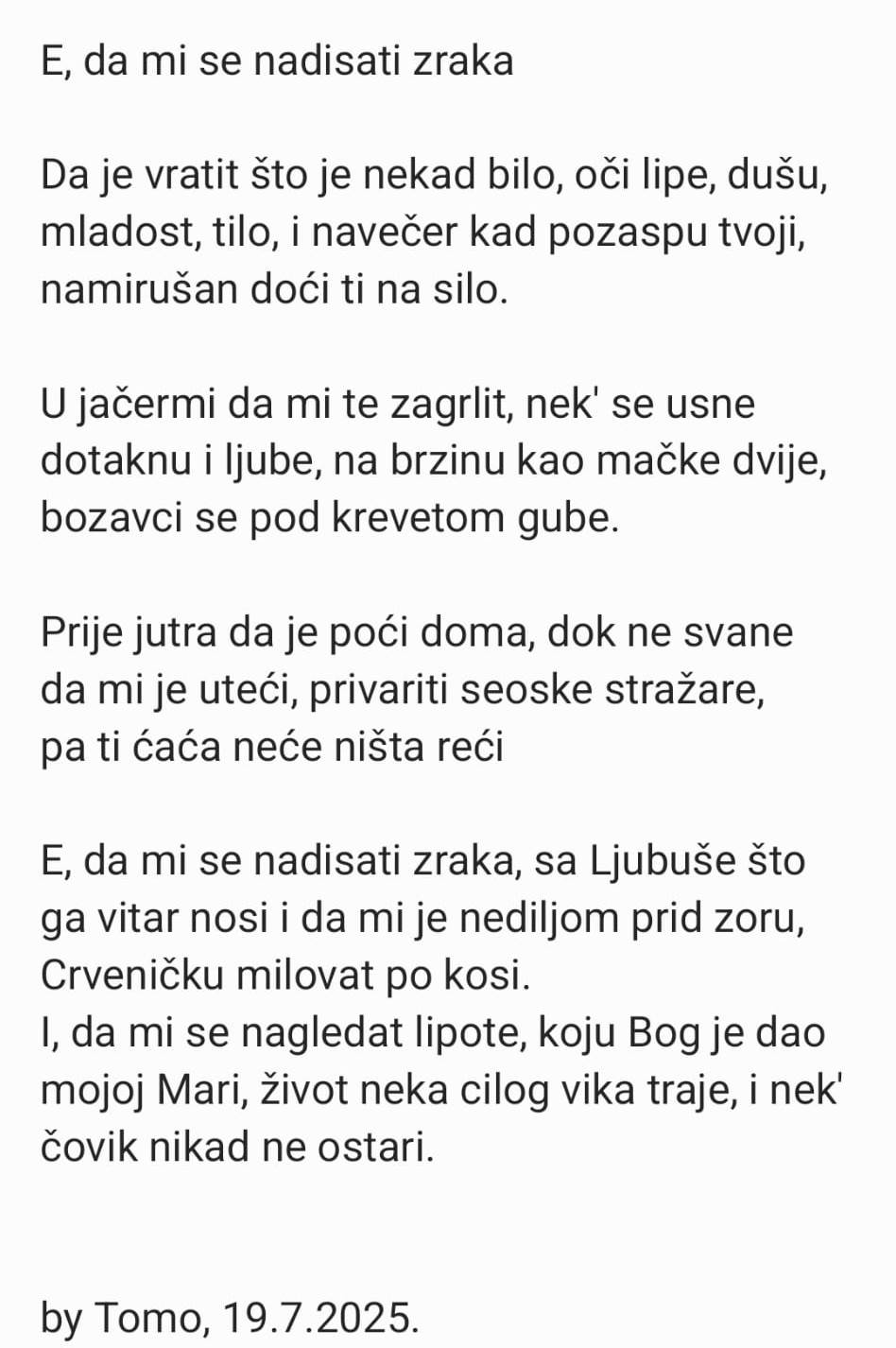 E, da mi se nadisati zraka

Da je vratit što je nekad bilo, oči lipe, dušu, mladost, tilo, i navečer kad pozaspu tvoji, namirušan doći ti na silo.

U jačermi da mi te zagrlit, nek' se usne dotaknu i ljube, na brzinu kao mačke dvije, bozavci se pod krevetom gube.

Prije jutra da je poći doma, dok ne svane da mi je uteći, privariti seoske stražare, pa ti ćaća neće ništa reći

E, da mi se nadisati zraka, sa Ljubuše što ga vitar nosi i da mi je nediljom prid zoru, Crveničku milovat po kosi.
I, da mi se nagledat lipote, koju Bog je dao mojoj Mari, život neka cilog vika traje, i nek' čovik nikad ne ostari.

by Tomo, 19.7.2025.